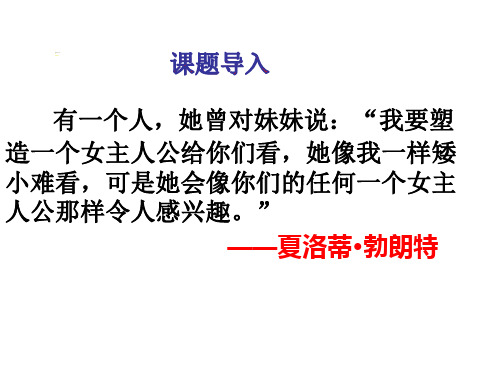 课题导入

有一个人，她曾对妹妹说：“我要塑造一个女主人公给你们看，她像我一样矮小难看，可是她会像你们的任何一个女主人公那样令人感兴趣。”

——夏洛蒂•勃朗特